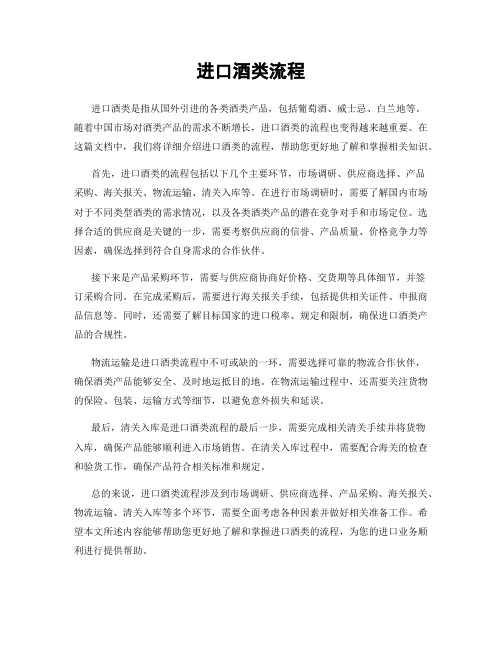 进口酒类流程

进口酒类是指从国外引进的各类酒类产品，包括葡萄酒、威士忌、白兰地等。随着中国市场对酒类产品的需求不断增长，进口酒类的流程也变得越来越重要。在这篇文档中，我们将详细介绍进口酒类的流程，帮助您更好地了解和掌握相关知识。

首先，进口酒类的流程包括以下几个主要环节，市场调研、供应商选择、产品采购、海关报关、物流运输、清关入库等。在进行市场调研时，需要了解国内市场对于不同类型酒类的需求情况，以及各类酒类产品的潜在竞争对手和市场定位。选择合适的供应商是关键的一步，需要考察供应商的信誉、产品质量、价格竞争力等因素，确保选择到符合自身需求的合作伙伴。

接下来是产品采购环节，需要与供应商协商好价格、交货期等具体细节，并签订采购合同。在完成采购后，需要进行海关报关手续，包括提供相关证件、申报商品信息等。同时，还需要了解目标国家的进口税率、规定和限制，确保进口酒类产品的合规性。

物流运输是进口酒类流程中不可或缺的一环，需要选择可靠的物流合作伙伴，确保酒类产品能够安全、及时地运抵目的地。在物流运输过程中，还需要关注货物的保险、包装、运输方式等细节，以避免意外损失和延误。

最后，清关入库是进口酒类流程的最后一步，需要完成相关清关手续并将货物入库，确保产品能够顺利进入市场销售。在清关入库过程中，需要配合海关的检查和验货工作，确保产品符合相关标准和规定。

总的来说，进口酒类流程涉及到市场调研、供应商选择、产品采购、海关报关、物流运输、清关入库等多个环节，需要全面考虑各种因素并做好相关准备工作。希望本文所述内容能够帮助您更好地了解和掌握进口酒类的流程，为您的进口业务顺利进行提供帮助。